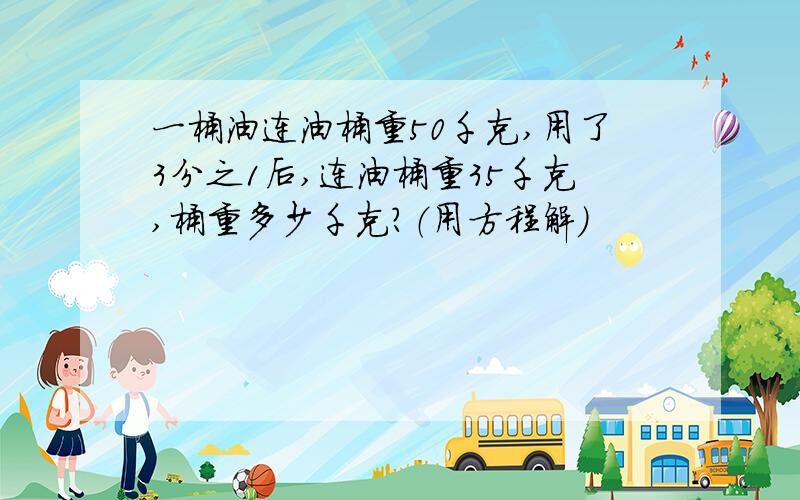 一桶油连油桶重50千克,用了3分之1后,连油桶重35千克,桶重多少千克?(用方程解)

SCHOOL